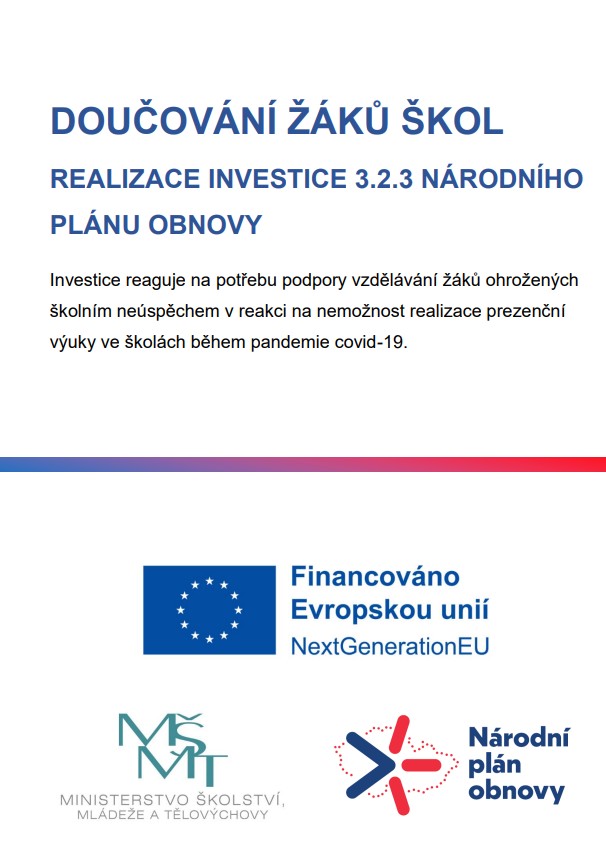 DOUČOVÁNÍ ŽÁKŮ ŠKOL

REALIZACE INVESTICE 3.2.3 NÁRODNÍHO PLÁNU OBNOVY

Investice reaguje na potřebu podpory vzdělávání žáků ohrožených školním neúspěchem v reakci na nemožnost realizace prezenční výuky ve školách během pandemie covid-19.

Financováno Evropskou unií
NextGenerationEU

MŠMT
MINISTERSTVO ŠKOLSTVÍ, MLÁDEŽE A TĚLOVÝCHOVY

Národní plán obnovy